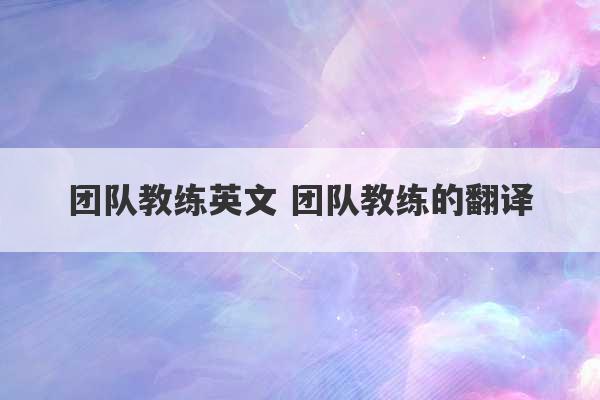 团队教练英文 团队教练的翻译